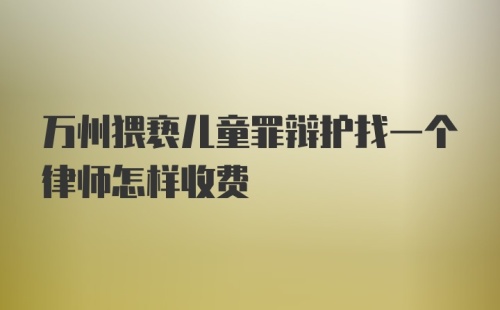 万州猥亵儿童罪辩护找一个律师怎样收费